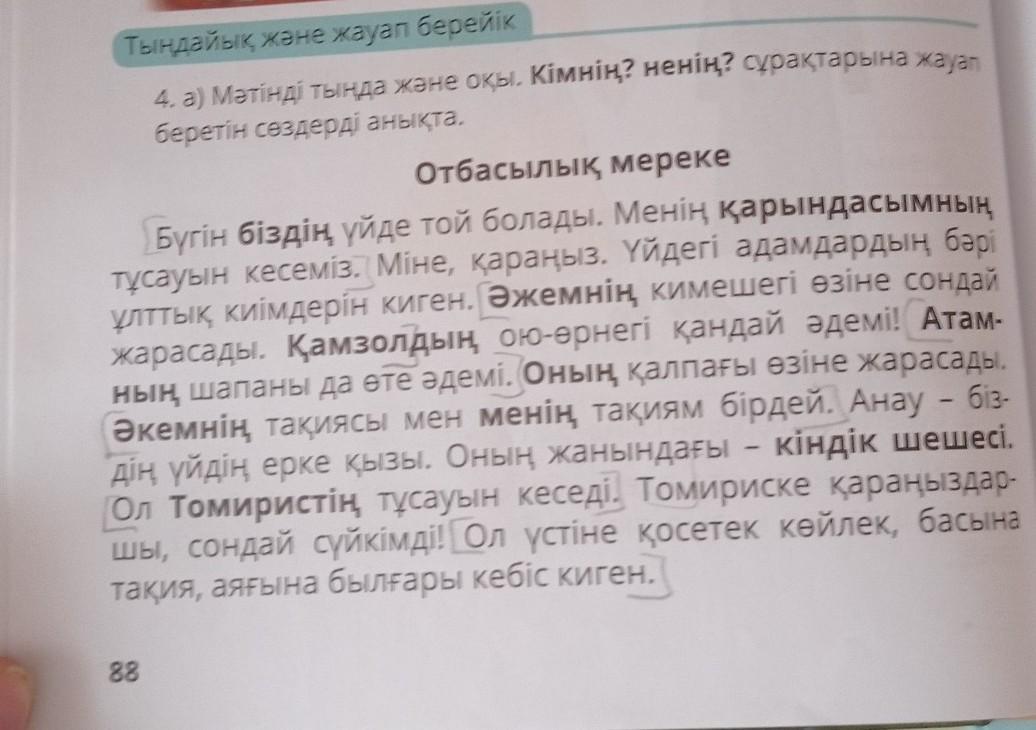 Тыңдайық және жауап берейік

4. а) Мәтінді тыңда және оқы. Кімнің? ненің? сұрақтарына жауап беретін сөздерді анықта.

Отбасылық мереке

Бүгін біздің үйде той болады. Менің қарындасымның тұсауын кесеміз. Міне, қараңыз. Үйдегі адамдардың бәрі ұлттық киімдерін киген. Әжемнің кимешегі өзіне сондай жарасады. Қамзолдың ою-өрнегі қандай әдемі! Атамның шапаны да өте әдемі. Оның қалпағы өзіне жарасады. Әкемнің тақиясы мен менің тақиям бірдей. Анау – біздің үйдің ерке қызы. Оның жанындағы – кіндік шешесі. Ол Томиристің тұсауын кеседі. Томириске қараңыздаршы, сондай сүйкімді! Ол үстіне қосетек көйлек, басына тақия, аяғына былғары кебіс киген.

88